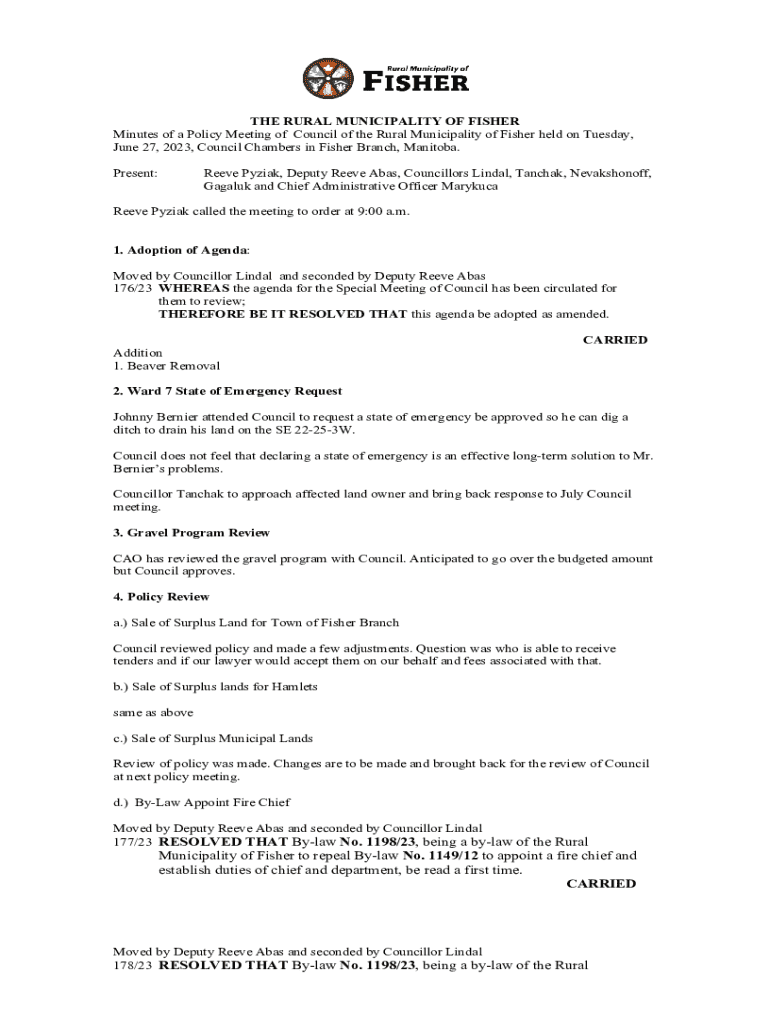 Rural Municipality of
FISHER

THE RURAL MUNICIPALITY OF FISHER
Minutes of a Policy Meeting of Council of the Rural Municipality of Fisher held on Tuesday, June 27, 2023, Council Chambers in Fisher Branch, Manitoba.

Present: Reeve Pyziak, Deputy Reeve Abas, Councillors Lindal, Tanchak, Nevakshonoff, Gagaluk and Chief Administrative Officer Marykuca

Reeve Pyziak called the meeting to order at 9:00 a.m.

1. Adoption of Agenda:

Moved by Councillor Lindal and seconded by Deputy Reeve Abas
176/23 WHEREAS the agenda for the Special Meeting of Council has been circulated for them to review;
THEREFORE BE IT RESOLVED THAT this agenda be adopted as amended.

CARRIED

Addition
1. Beaver Removal

2. Ward 7 State of Emergency Request

Johnny Bernier attended Council to request a state of emergency be approved so he can dig a ditch to drain his land on the SE 22-25-3W.

Council does not feel that declaring a state of emergency is an effective long-term solution to Mr. Bernier's problems.

Councillor Tanchak to approach affected land owner and bring back response to July Council meeting.

3. Gravel Program Review

CAO has reviewed the gravel program with Council. Anticipated to go over the budgeted amount but Council approves.

4. Policy Review

a.) Sale of Surplus Land for Town of Fisher Branch

Council reviewed policy and made a few adjustments. Question was who is able to receive tenders and if our lawyer would accept them on our behalf and fees associated with that.

b.) Sale of Surplus lands for Hamlets

same as above

c.) Sale of Surplus Municipal Lands

Review of policy was made. Changes are to be made and brought back for the review of Council at next policy meeting.

d.) By-Law Appoint Fire Chief

Moved by Deputy Reeve Abas and seconded by Councillor Lindal
177/23 RESOLVED THAT By-law No. 1198/23, being a by-law of the Rural Municipality of Fisher to repeal By-law No. 1149/12 to appoint a fire chief and establish duties of chief and department, be read a first time.
CARRIED

Moved by Deputy Reeve Abas and seconded by Councillor Lindal
178/23 RESOLVED THAT By-law No. 1198/23, being a by-law of the Rural